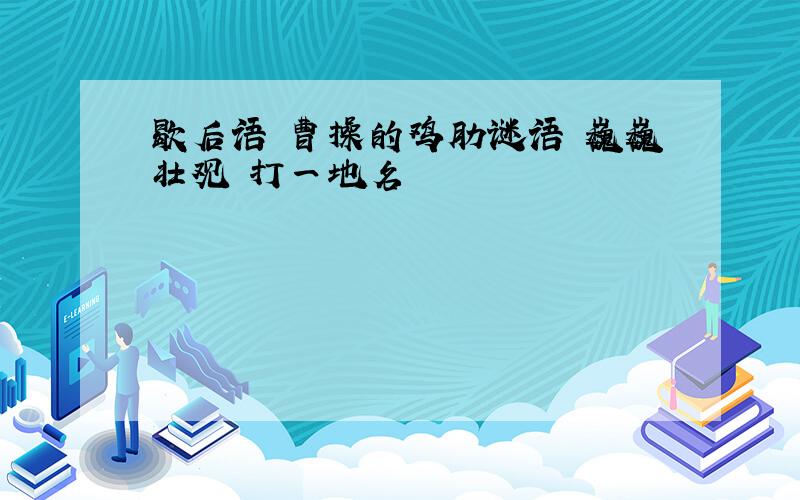 歇后语 曹操的鸡肋谜语 巍巍壮观 打一地名

E-LEARNING